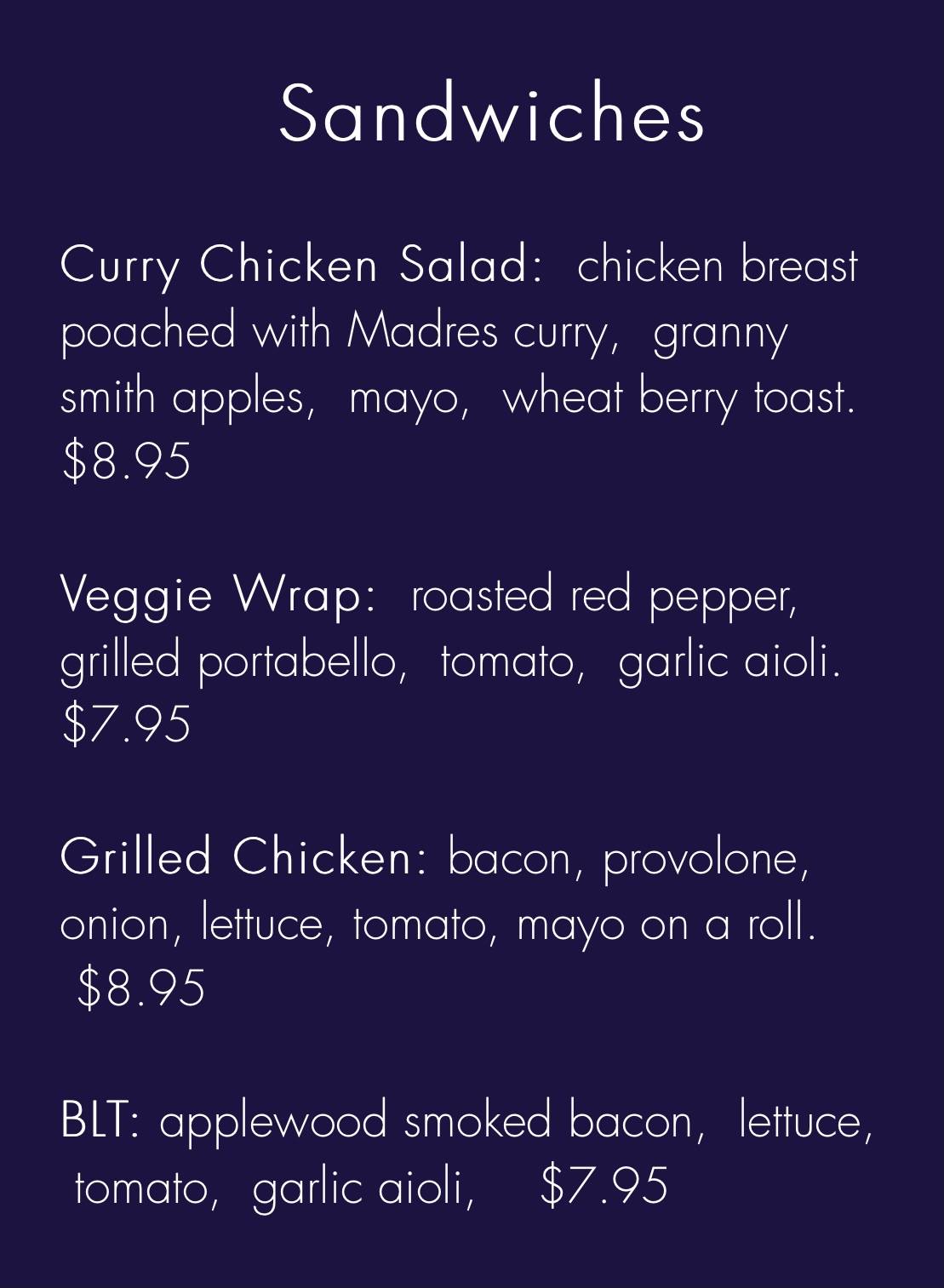 Sandwiches

Curry Chicken Salad: chicken breast poached with Madres curry, granny smith apples, mayo, wheat berry toast. $8.95

Veggie Wrap: roasted red pepper, grilled portabello, tomato, garlic aioli. $7.95

Grilled Chicken: bacon, provolone, onion, lettuce, tomato, mayo on a roll. $8.95

BLT: applewood smoked bacon, lettuce, tomato, garlic aioli, $7.95